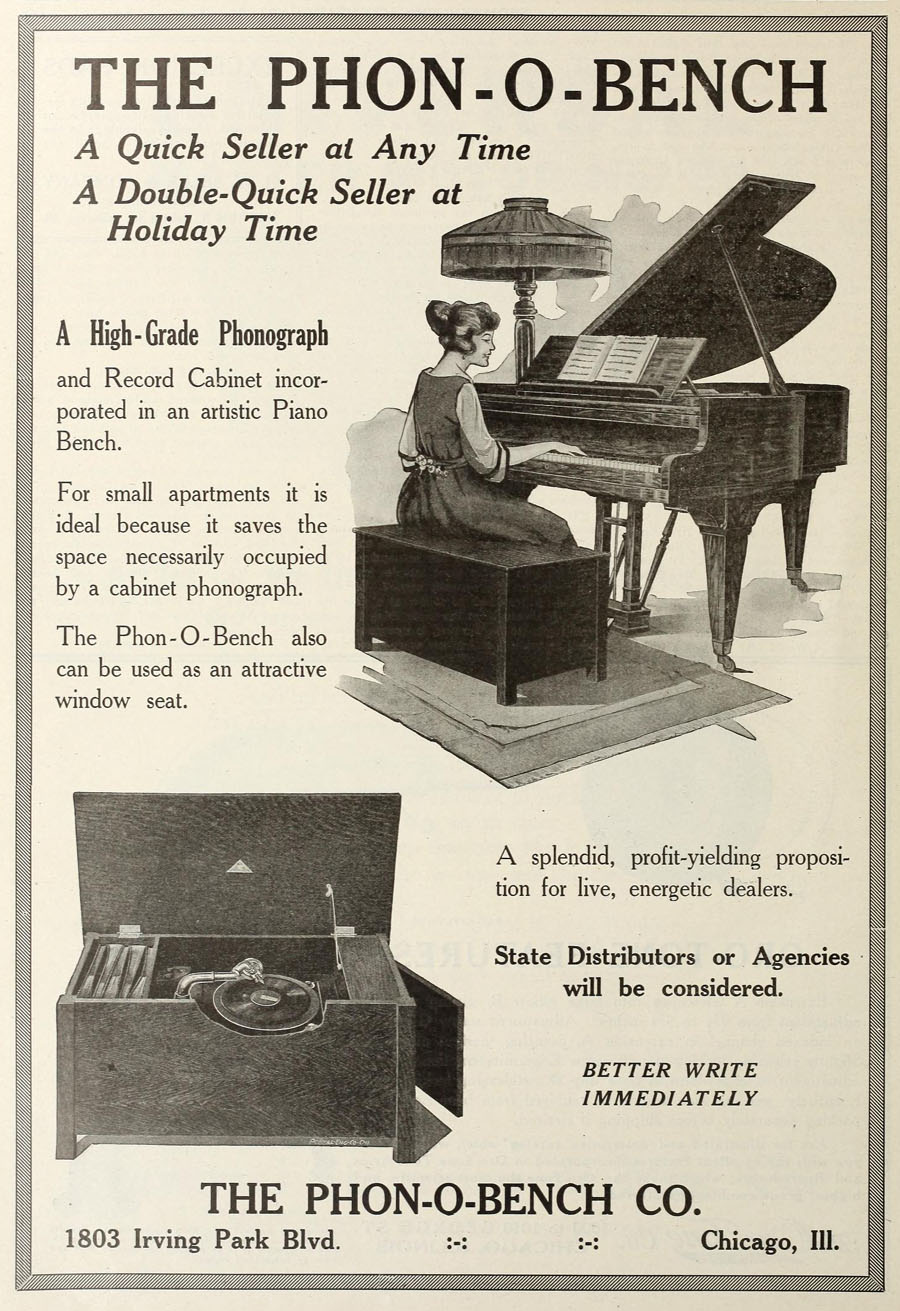 THE PHON-O-BENCH

A Quick Seller at Any Time
A Double-Quick Seller at Holiday Time

A High-Grade Phonograph

and Record Cabinet incorporated in an artistic Piano Bench.

For small apartments it is ideal because it saves the space necessarily occupied by a cabinet phonograph.

The Phon-O-Bench also can be used as an attractive window seat.

A splendid, profit-yielding proposition for live, energetic dealers.

State Distributors or Agencies will be considered.

BETTER WRITE IMMEDIATELY

THE PHON-O-BENCH CO.

1803 Irving Park Blvd. :-: :-: Chicago, Ill.